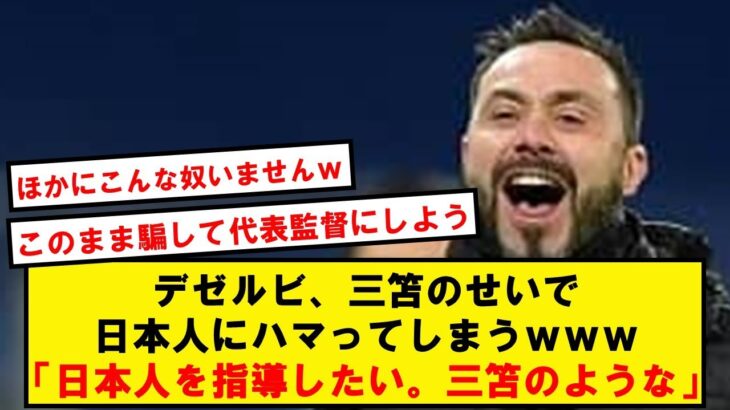 ほかにこんな奴いませんw

このまま騙して代表監督にしよう

デゼルビ、三笘のせいで
日本人にハマってしまうwww
「日本人を指導したい。三笘のような」